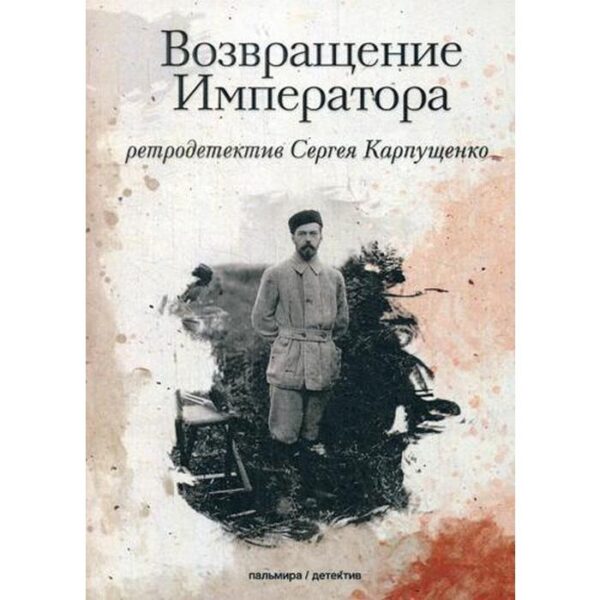 Возвращение Императора

ретродетектив Сергея Карпущенко

пальмира / детектив